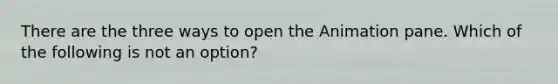 There are the three ways to open the Animation pane. Which of the following is not an option?